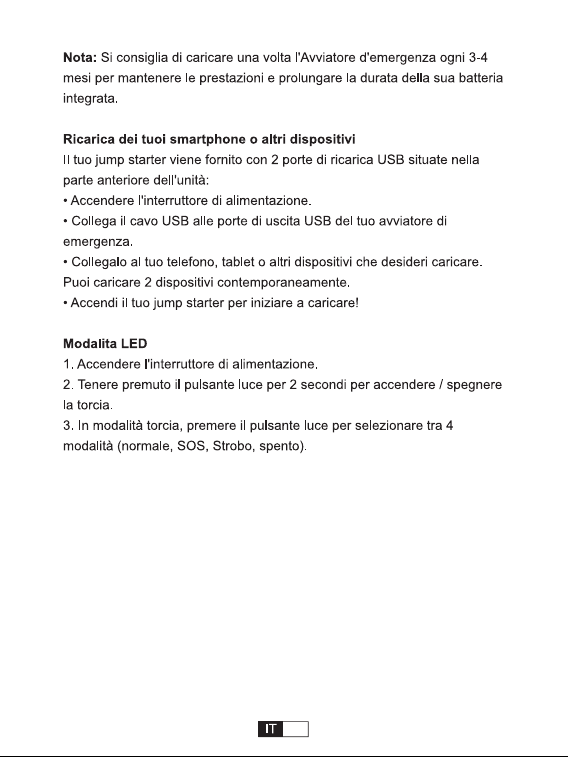 Nota: Si consiglia di caricare una volta l'Avviatore d'emergenza ogni 3-4 mesi per mantenere le prestazioni e prolungare la durata della sua batteria integrata.

Ricarica dei tuoi smartphone o altri dispositivi

Il tuo jump starter viene fornito con 2 porte di ricarica USB situate nella parte anteriore dell'unità:

• Accendere l'interruttore di alimentazione.

• Collega il cavo USB alle porte di uscita USB del tuo avviatore di emergenza.

• Collegalo al tuo telefono, tablet o altri dispositivi che desideri caricare. Puoi caricare 2 dispositivi contemporaneamente.

• Accendi il tuo jump starter per iniziare a caricare!

Modalita LED

1. Accendere l'interruttore di alimentazione.

2. Tenere premuto il pulsante luce per 2 secondi per accendere / spegnere la torcia.

3. In modalità torcia, premere il pulsante luce per selezionare tra 4 modalità (normale, SOS, Strobo, spento).

IT